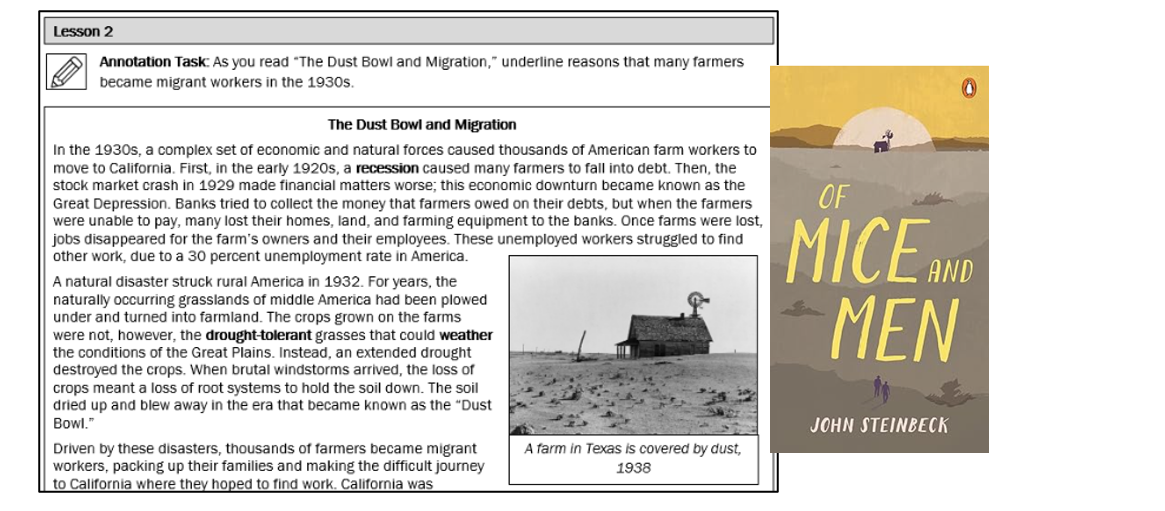 Lesson 2

Annotation Task: As you read "The Dust Bowl and Migration," underline reasons that many farmers became migrant workers in the 1930s.

The Dust Bowl and Migration

In the 1930s, a complex set of economic and natural forces caused thousands of American farm workers to move to California. First, in the early 1920s, a recession caused many farmers to fall into debt. Then, the stock market crash in 1929 made financial matters worse; this economic downturn became known as the Great Depression. Banks tried to collect the money that farmers owed on their debts, but when the farmers were unable to pay, many lost their homes, land, and farming equipment to the banks. Once farms were lost, jobs disappeared for the farm's owners and their employees. These unemployed workers struggled to find other work, due to a 30 percent unemployment rate in America.

A natural disaster struck rural America in 1932. For years, the naturally occurring grasslands of middle America had been plowed under and turned into farmland. The crops grown on the farms were not, however, the drought-tolerant grasses that could weather the conditions of the Great Plains. Instead, an extended drought destroyed the crops. When brutal windstorms arrived, the loss of crops meant a loss of root systems to hold the soil down. The soil dried up and blew away in the era that became known as the "Dust Bowl."

Driven by these disasters, thousands of farmers became migrant workers, packing up their families and making the difficult journey to California where they hoped to find work. California was

A farm in Texas is covered by dust, 1938

OF MICE AND MEN

JOHN STEINBECK